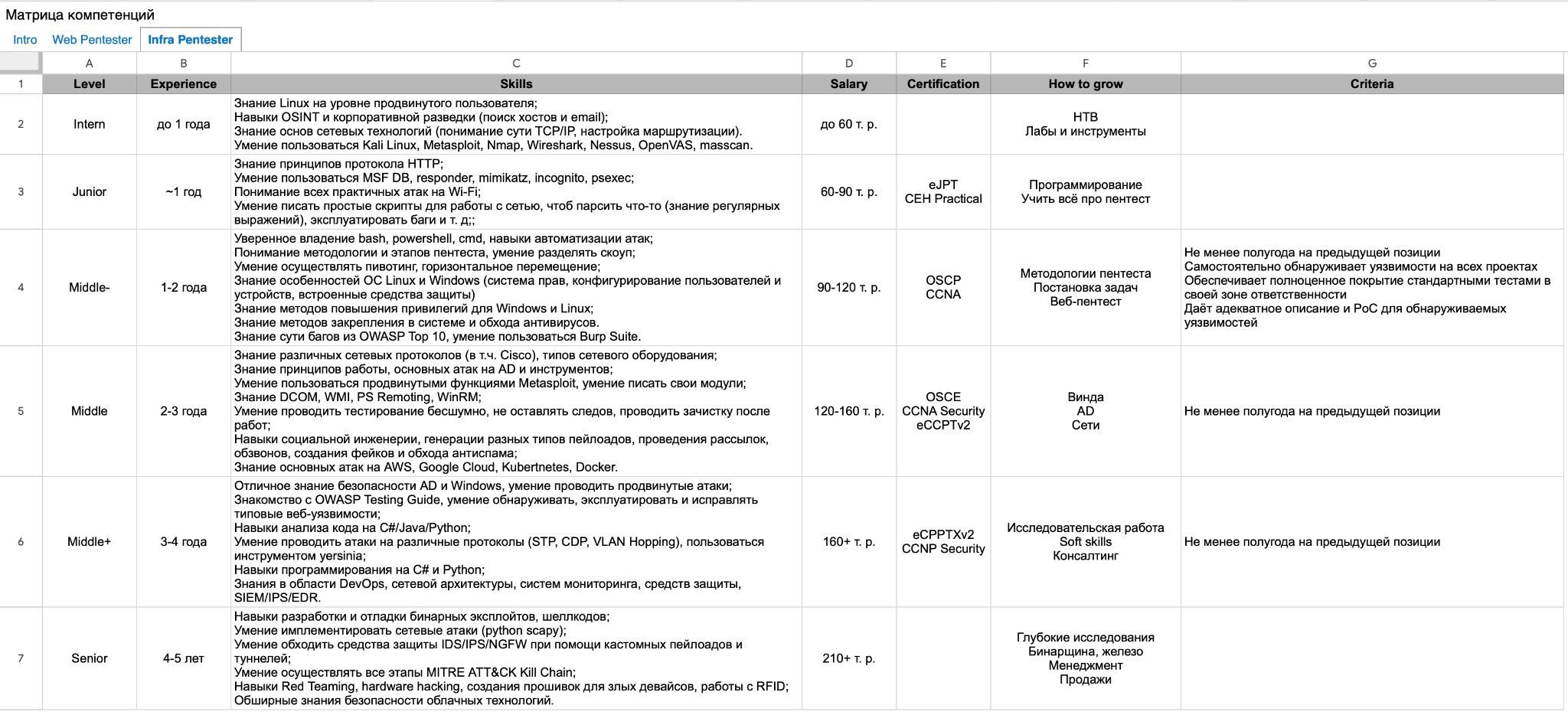 Матрица компетенций

Intro Web Pentester Infra Pentester

| | A | B | C | D | E | F | G |
|---|---|---|---|---|---|---|---|
| 1 | Level | Experience | Skills | Salary | Certification | How to grow | Criteria |
| 2 | Intern | до 1 года | Знание Linux на уровне продвинутого пользователя; Навыки OSINT и корпоративной разведки (поиск хостов и email); Знание основ сетевых технологий (понимание сути TCP/IP, настройка маршрутизации). Умение пользоваться Kali Linux, Metasploit, Nmap, Wireshark, Nessus, OpenVAS, masscan. | до 60 т. р. | | HTB Лабы и инструменты | |
| 3 | Junior | ~1 год | Знание принципов протокола HTTP; Умение пользоваться MSF DB, responder, mimikatz, incognito, psexec; Понимание всех практичных атак на Wi-Fi; Умение писать простые скрипты для работы с сетью, чтоб парсить что-то (знание регулярных выражений), эксплуатировать баги и т. д;; | 60-90 т. р. | eJPT CEH Practical | Программирование Учить всё про пентест | |
| 4 | Middle- | 1-2 года | Уверенное владение bash, powershell, cmd, навыки автоматизации атак; Понимание методологии и этапов пентеста, умение разделять скоуп; Умение осуществлять пивотинг, горизонтальное перемещение; Знание особенностей ОС Linux и Windows (система прав, конфигурирование пользователей и устройств, встроенные средства защиты) Знание методов повышения привилегий для Windows и Linux; Знание методов закрепления в системе и обхода антивирусов. Знание сути багов из OWASP Top 10, умение пользоваться Burp Suite. | 90-120 т. р. | OSCP CCNA | Методологии пентеста Постановка задач Веб-пентест | Не менее полугода на предыдущей позиции Самостоятельно обнаруживает уязвимости на всех проектах Обеспечивает полноценное покрытие стандартными тестами в своей зоне ответственности Даёт адекватное описание и PoC для обнаруживаемых уязвимостей |
| 5 | Middle | 2-3 года | Знание различных сетевых протоколов (в т.ч. Cisco), типов сетевого оборудования; Знание принципов работы, основных атак на AD и инструментов; Умение пользоваться продвинутыми функциями Metasploit, умение писать свои модули; Знание DCOM, WMI, PS Remoting, WinRM; Умение проводить тестирование бесшумно, не оставлять следов, проводить зачистку после работ; Навыки социальной инженерии, генерации разных типов пейлоадов, проведения рассылок, обзвонов, создания фейков и обхода антиспама; Знание основных атак на AWS, Google Cloud, Kubertnetes, Docker. | 120-160 т. р. | OSCE CCNA Security eCCPTv2 | Винда AD Сети | Не менее полугода на предыдущей позиции |
| 6 | Middle+ | 3-4 года | Отличное знание безопасности AD и Windows, умение проводить продвинутые атаки; Знакомство с OWASP Testing Guide, умение обнаруживать, эксплуатировать и исправлять типовые веб-уязвимости; Навыки анализа кода на C#/Java/Python; Умение проводить атаки на различные протоколы (STP, CDP, VLAN Hopping), пользоваться инструментом yersinia; Навыки программирования на C# и Python; Знания в области DevOps, сетевой архитектуры, систем мониторинга, средств защиты, SIEM/IPS/EDR. | 160+ т. р. | eCPPTXv2 CCNP Security | Исследовательская работа Soft skills Консалтинг | Не менее полугода на предыдущей позиции |
| 7 | Senior | 4-5 лет | Навыки разработки и отладки бинарных эксплойтов, шеллкодов; Умение имплементировать сетевые атаки (python scapy); Умение обходить средства защиты IDS/IPS/NGFW при помощи кастомных пейлоадов и туннелей; Умение осуществлять все этапы MITRE ATT&CK Kill Chain; Навыки Red Teaming, hardware hacking, создания прошивок для злых девайсов, работы с RFID; Обширные знания безопасности облачных технологий. | 210+ т. р. | | Глубокие исследования Бинарщина, железо Менеджмент Продажи | |